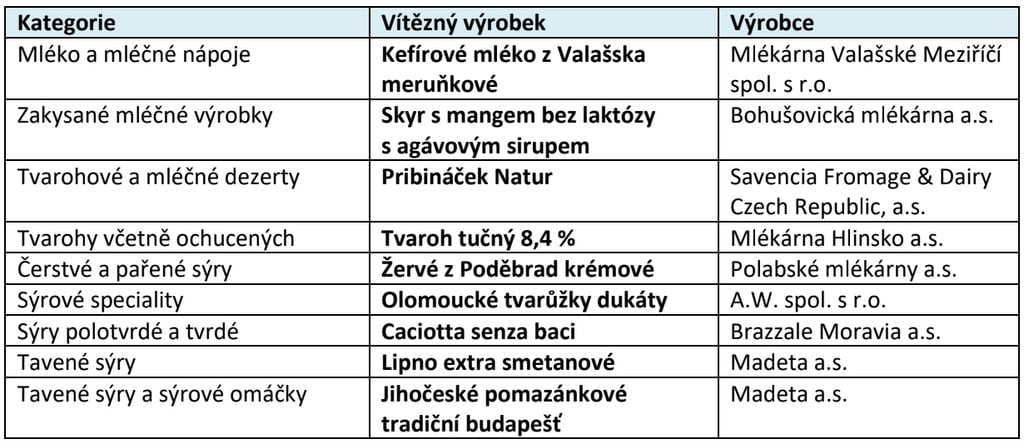 | Kategorie | Vítězný výrobek | Výrobce |
|---|---|---|
| Mléko a mléčné nápoje | **Kefírové mléko z Valašska meruňkové** | Mlékárna Valašské Meziříčí spol. s r.o. |
| Zakysané mléčné výrobky | **Skyr s mangem bez laktózy s agávovým sirupem** | Bohušovická mlékárna a.s. |
| Tvarohové a mléčné dezerty | **Pribináček Natur** | Savencia Fromage & Dairy Czech Republic, a.s. |
| Tvarohy včetně ochucených | **Tvaroh tučný 8,4 %** | Mlékárna Hlinsko a.s. |
| Čerstvé a pařené sýry | **Žervé z Poděbrad krémové** | Polabské mlékárny a.s. |
| Sýrové speciality | **Olomoucké tvarůžky dukáty** | A.W. spol. s r.o. |
| Sýry polotvrdé a tvrdé | **Caciotta senza baci** | Brazzale Moravia a.s. |
| Tavené sýry | **Lipno extra smetanové** | Madeta a.s. |
| Tavené sýry a sýrové omáčky | **Jihočeské pomazánkové tradiční budapešť** | Madeta a.s. |